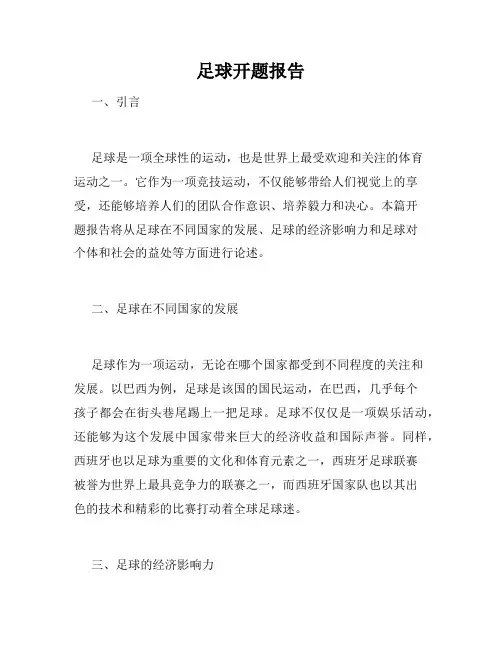 足球开题报告

一、引言

足球是一项全球性的运动，也是世界上最受欢迎和关注的体育运动之一。它作为一项竞技运动，不仅能够带给人们视觉上的享受，还能够培养人们的团队合作意识、培养毅力和决心。本篇开题报告将从足球在不同国家的发展、足球的经济影响力和足球对个体和社会的益处等方面进行论述。

二、足球在不同国家的发展

足球作为一项运动，无论在哪个国家都受到不同程度的关注和发展。以巴西为例，足球是该国的国民运动，在巴西，几乎每个孩子都会在街头巷尾踢上一把足球。足球不仅仅是一项娱乐活动，还能够为这个发展中国家带来巨大的经济收益和国际声誉。同样，西班牙也以足球为重要的文化和体育元素之一，西班牙足球联赛被誉为世界上最具竞争力的联赛之一，而西班牙国家队也以其出色的技术和精彩的比赛打动着全球足球迷。

三、足球的经济影响力